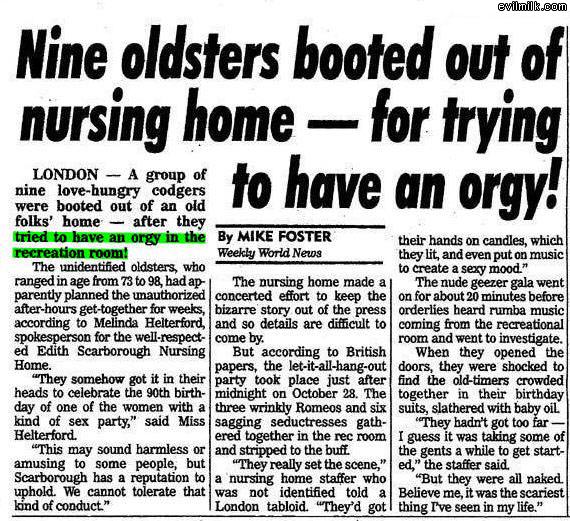 evilmilk.com

Nine oldsters booted out of nursing home — for trying to have an orgy!

LONDON — A group of nine love-hungry codgers were booted out of an old folks' home — after they tried to have an orgy in the recreation room!

The unidentified oldsters, who ranged in age from 73 to 98, had apparently planned the unauthorized after-hours get-together for weeks, according to Melinda Helterford, spokesperson for the well-respected Edith Scarborough Nursing Home.

"They somehow got it in their heads to celebrate the 90th birthday of one of the women with a kind of sex party," said Miss Helterford.

"This may sound harmless or amusing to some people, but Scarborough has a reputation to uphold. We cannot tolerate that kind of conduct."

By MIKE FOSTER
Weekly World News

The nursing home made a concerted effort to keep the bizarre story out of the press and so details are difficult to come by.

But according to British papers, the let-it-all-hang-out party took place just after midnight on October 28. The three wrinkly Romeos and six sagging seductresses gathered together in the rec room and stripped to the buff.

"They really set the scene," a nursing home staffer who was not identified told a London tabloid. "They'd got their hands on candles, which they lit, and even put on music to create a sexy mood."

The nude geezer gala went on for about 20 minutes before orderlies heard rumba music coming from the recreational room and went to investigate.

When they opened the doors, they were shocked to find the old-timers crowded together in their birthday suits, slathered with baby oil.

"They hadn't got too far — I guess it was taking some of the gents a while to get started," the staffer said.

"But they were all naked. Believe me, it was the scariest thing I've seen in my life."